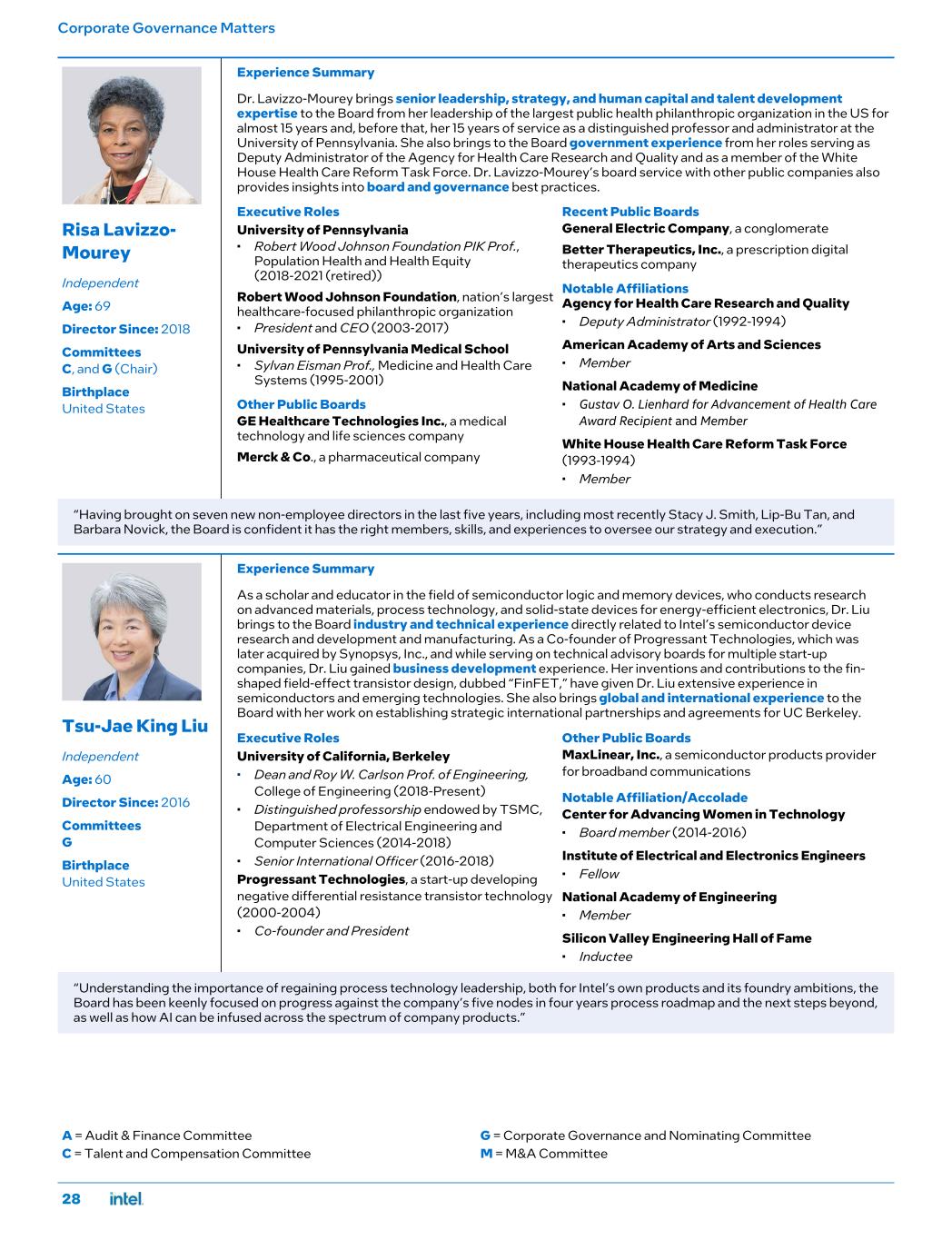 Corporate Governance Matters

Risa Lavizzo-Mourey

Independent

Age: 69

Director Since: 2018

Committees
C, and G (Chair)

Birthplace
United States

Experience Summary

Dr. Lavizzo-Mourey brings senior leadership, strategy, and human capital and talent development expertise to the Board from her leadership of the largest public health philanthropic organization in the US for almost 15 years and, before that, her 15 years of service as a distinguished professor and administrator at the University of Pennsylvania. She also brings to the Board government experience from her roles serving as Deputy Administrator of the Agency for Health Care Research and Quality and as a member of the White House Health Care Reform Task Force. Dr. Lavizzo-Mourey's board service with other public companies also provides insights into board and governance best practices.

Executive Roles

University of Pennsylvania
• Robert Wood Johnson Foundation PIK Prof., Population Health and Health Equity (2018-2021 (retired))

Robert Wood Johnson Foundation, nation's largest healthcare-focused philanthropic organization
• President and CEO (2003-2017)

University of Pennsylvania Medical School
• Sylvan Eisman Prof., Medicine and Health Care Systems (1995-2001)

Other Public Boards

GE Healthcare Technologies Inc., a medical technology and life sciences company

Merck & Co., a pharmaceutical company

Recent Public Boards

General Electric Company, a conglomerate

Better Therapeutics, Inc., a prescription digital therapeutics company

Notable Affiliations

Agency for Health Care Research and Quality
• Deputy Administrator (1992-1994)

American Academy of Arts and Sciences
• Member

National Academy of Medicine
• Gustav O. Lienhard for Advancement of Health Care Award Recipient and Member

White House Health Care Reform Task Force (1993-1994)
• Member

"Having brought on seven new non-employee directors in the last five years, including most recently Stacy J. Smith, Lip-Bu Tan, and Barbara Novick, the Board is confident it has the right members, skills, and experiences to oversee our strategy and execution."

Tsu-Jae King Liu

Independent

Age: 60

Director Since: 2016

Committees
G

Birthplace
United States

Experience Summary

As a scholar and educator in the field of semiconductor logic and memory devices, who conducts research on advanced materials, process technology, and solid-state devices for energy-efficient electronics, Dr. Liu brings to the Board industry and technical experience directly related to Intel's semiconductor device research and development and manufacturing. As a Co-founder of Progressant Technologies, which was later acquired by Synopsys, Inc., and while serving on technical advisory boards for multiple start-up companies, Dr. Liu gained business development experience. Her inventions and contributions to the fin-shaped field-effect transistor design, dubbed "FinFET," have given Dr. Liu extensive experience in semiconductors and emerging technologies. She also brings global and international experience to the Board with her work on establishing strategic international partnerships and agreements for UC Berkeley.

Executive Roles

University of California, Berkeley
• Dean and Roy W. Carlson Prof. of Engineering, College of Engineering (2018-Present)
• Distinguished professorship endowed by TSMC, Department of Electrical Engineering and Computer Sciences (2014-2018)
• Senior International Officer (2016-2018)

Progressant Technologies, a start-up developing negative differential resistance transistor technology (2000-2004)
• Co-founder and President

Other Public Boards

MaxLinear, Inc., a semiconductor products provider for broadband communications

Notable Affiliation/Accolade

Center for Advancing Women in Technology
• Board member (2014-2016)

Institute of Electrical and Electronics Engineers
• Fellow

National Academy of Engineering
• Member

Silicon Valley Engineering Hall of Fame
• Inductee

"Understanding the importance of regaining process technology leadership, both for Intel's own products and its foundry ambitions, the Board has been keenly focused on progress against the company's five nodes in four years process roadmap and the next steps beyond, as well as how AI can be infused across the spectrum of company products."

A = Audit & Finance Committee
C = Talent and Compensation Committee
G = Corporate Governance and Nominating Committee
M = M&A Committee

28 intel.